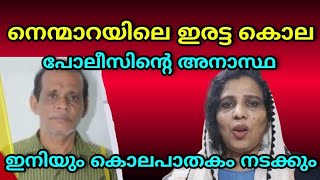 നെന്മാറയിലെ ഇരട്ട കൊല
പോലീസിന്റെ അനാസ്ഥ
ഇനിയും കൊലപാതകം നടക്കും